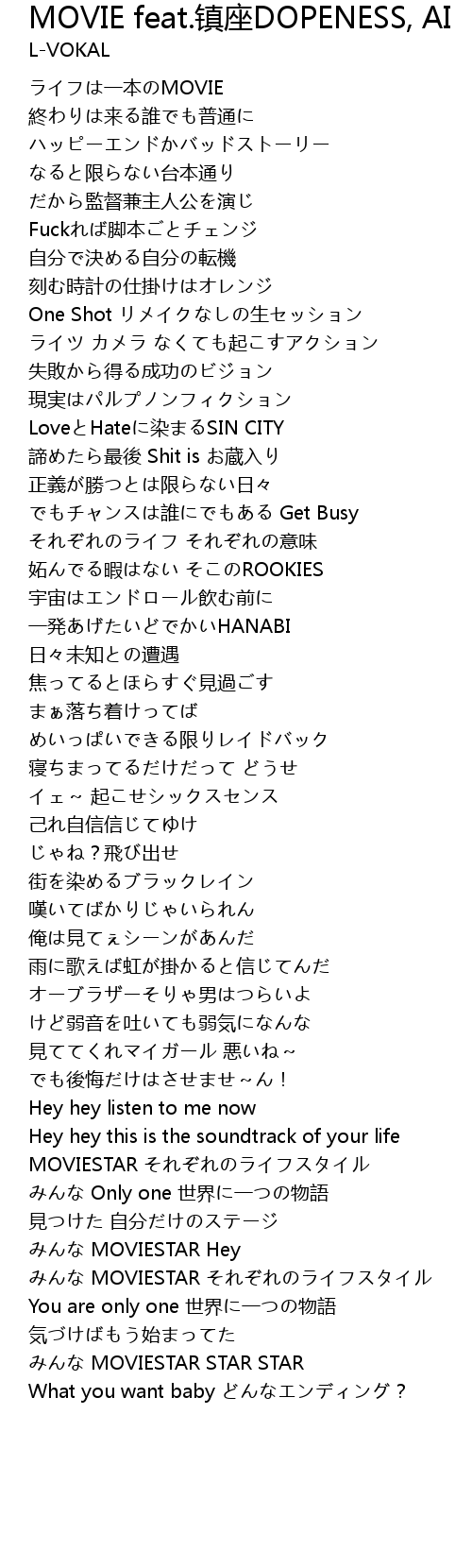 MOVIE feat.鎮座DOPENESS, AI
L-VOKAL

ライフは一本のMOVIE
終わりは来る誰でも普通に
ハッピーエンドかバッドストーリー
なると限らない台本通り
だから監督兼主人公を演じ
Fuckれば脚本ごとチェンジ
自分で決める自分の転機
刻む時計の仕掛けはオレンジ
One Shot リメイクなしの生セッション
ライツ カメラ なくても起こすアクション
失敗から得る成功のビジョン
現実はパルプノンフィクション
LoveとHateに染まるSIN CITY
諦めたら最後 Shit is お蔵入り
正義が勝つとは限らない日々
でもチャンスは誰にでもある Get Busy
それぞれのライフ それぞれの意味
妬んでる暇はない そこのROOKIES
宇宙はエンドロール飲む前に
一発あげたいどでかいHANABI
日々未知との遭遇
焦ってるとほらすぐ見過ごす
まぁ落ち着けってば
めいっぱいできる限りレイドバック
寝ちまってるだけだって どうせ
イェ～ 起こせシックスセンス
己れ自信信じてゆけ
じゃね？飛び出せ
街を染めるブラックレイン
嘆いてばかりじゃいられん
俺は見てぇシーンがあんだ
雨に歌えば虹が掛かると信じてんだ
オーブラザーそりゃ男はつらいよ
けど弱音を吐いても弱気になんな
見ててくれマイガール 悪いね～
でも後悔だけはさせませ～ん！
Hey hey listen to me now
Hey hey this is the soundtrack of your life
MOVIESTAR それぞれのライフスタイル
みんな Only one 世界に一つの物語
見つけた 自分だけのステージ
みんな MOVIESTAR Hey
みんな MOVIESTAR それぞれのライフスタイル
You are only one 世界に一つの物語
気づけばもう始まってた
みんな MOVIESTAR STAR STAR
What you want baby どんなエンディング？